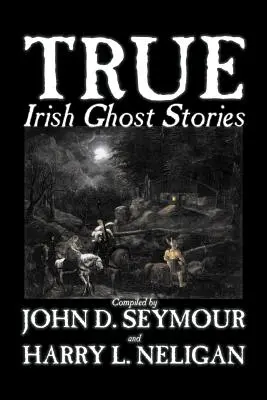 TRUE
Irish Ghost Stories

Compiled by
JOHN D. SEYMOUR
and
HARRY L. NELIGAN